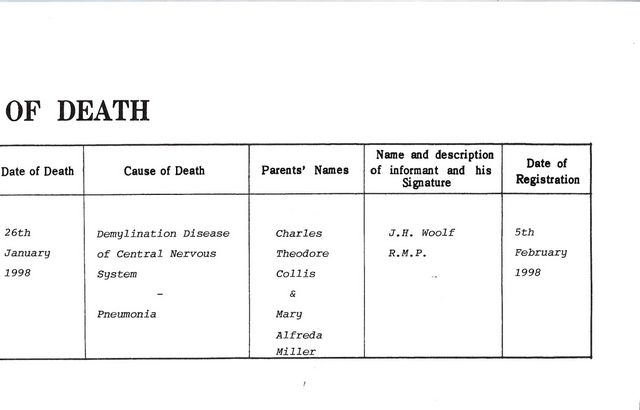 OF DEATH

| Date of Death | Cause of Death | Parents' Names | Name and description of informant and his Signature | Date of Registration |
|---|---|---|---|---|
| 26th January 1998 | Demylination Disease of Central Nervous System - Pneumonia | Charles Theodore Collis & Mary Alfreda Miller | J.H. Woolf R.M.P. | 5th February 1998 |